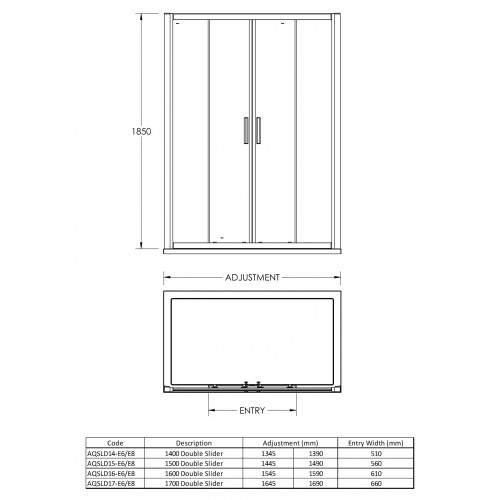 1850

ADJUSTMENT

ENTRY

| Code | Description | Adjustment (mm) | | Entry Width (mm) |
|---|---|---|---|---|
| AQSLD14-E6/E8 | 1400 Double Slider | 1345 | 1390 | 510 |
| AQSLD15-E6/E8 | 1500 Double Slider | 1445 | 1490 | 560 |
| AQSLD16-E6/E8 | 1600 Double Slider | 1545 | 1590 | 610 |
| AQSLD17-E6/E8 | 1700 Double Slider | 1645 | 1690 | 660 |